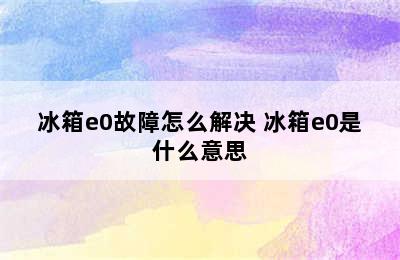 冰箱e0故障怎么解决 冰箱e0是什么意思